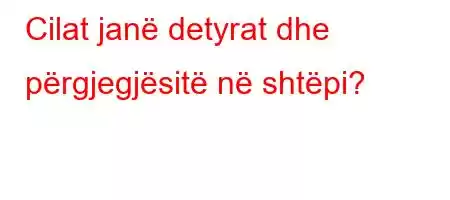 Cilat janë detyrat dhe përgjegjësitë në shtëpi?